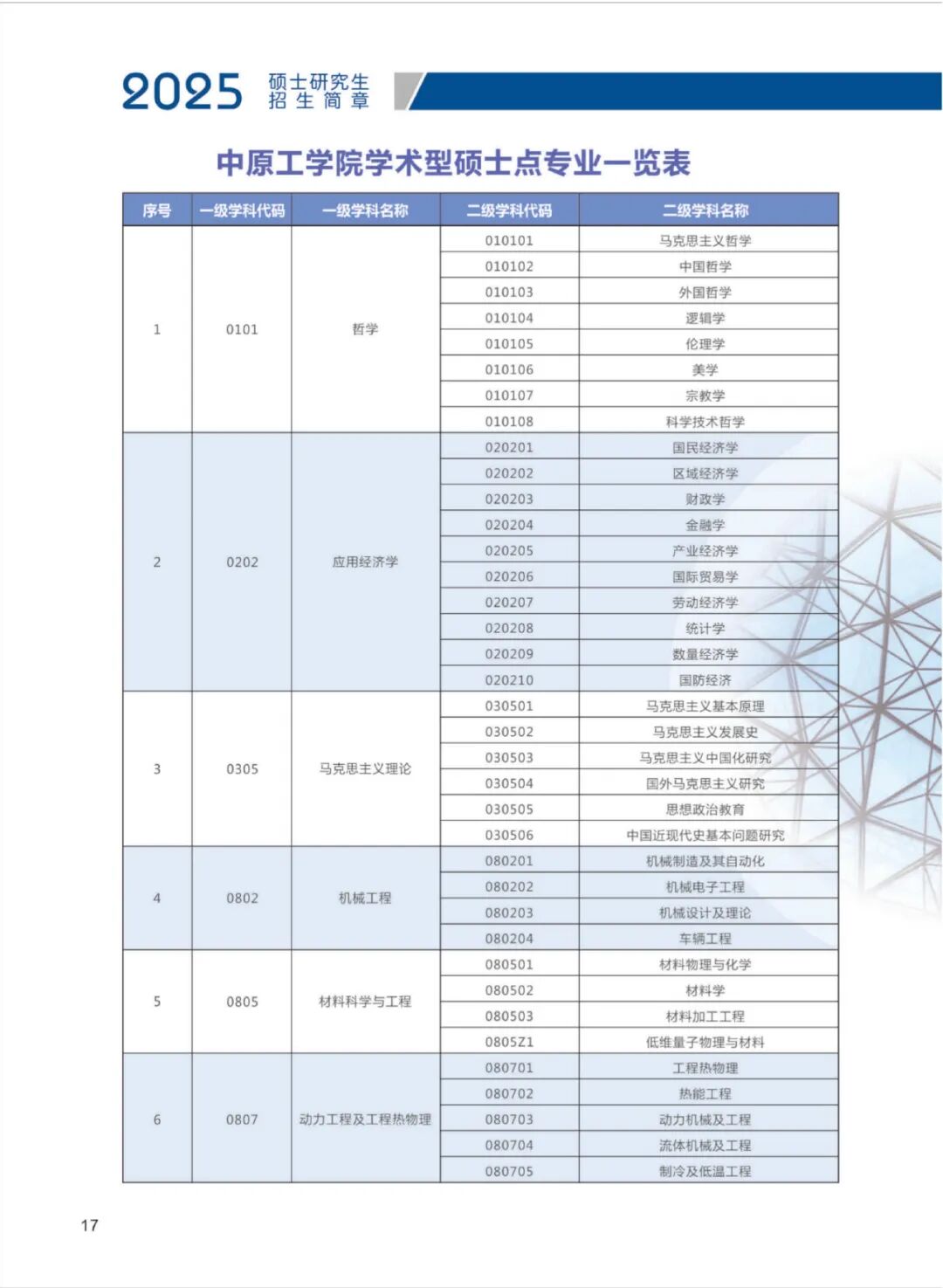 2025 硕士研究生 招生简章

中原工学院学术型硕士点专业一览表

| 序号 | 一级学科代码 | 一级学科名称 | 二级学科代码 | 二级学科名称 |
|---|---|---|---|---|
| 1 | 0101 | 哲学 | 010101 | 马克思主义哲学 |
| | | | 010102 | 中国哲学 |
| | | | 010103 | 外国哲学 |
| | | | 010104 | 逻辑学 |
| | | | 010105 | 伦理学 |
| | | | 010106 | 美学 |
| | | | 010107 | 宗教学 |
| | | | 010108 | 科学技术哲学 |
| 2 | 0202 | 应用经济学 | 020201 | 国民经济学 |
| | | | 020202 | 区域经济学 |
| | | | 020203 | 财政学 |
| | | | 020204 | 金融学 |
| | | | 020205 | 产业经济学 |
| | | | 020206 | 国际贸易学 |
| | | | 020207 | 劳动经济学 |
| | | | 020208 | 统计学 |
| | | | 020209 | 数量经济学 |
| | | | 020210 | 国防经济 |
| 3 | 0305 | 马克思主义理论 | 030501 | 马克思主义基本原理 |
| | | | 030502 | 马克思主义发展史 |
| | | | 030503 | 马克思主义中国化研究 |
| | | | 030504 | 国外马克思主义研究 |
| | | | 030505 | 思想政治教育 |
| | | | 030506 | 中国近现代史基本问题研究 |
| 4 | 0802 | 机械工程 | 080201 | 机械制造及其自动化 |
| | | | 080202 | 机械电子工程 |
| | | | 080203 | 机械设计及理论 |
| | | | 080204 | 车辆工程 |
| 5 | 0805 | 材料科学与工程 | 080501 | 材料物理与化学 |
| | | | 080502 | 材料学 |
| | | | 080503 | 材料加工工程 |
| | | | 0805Z1 | 低维量子物理与材料 |
| 6 | 0807 | 动力工程及工程热物理 | 080701 | 工程热物理 |
| | | | 080702 | 热能工程 |
| | | | 080703 | 动力机械及工程 |
| | | | 080704 | 流体机械及工程 |
| | | | 080705 | 制冷及低温工程 |

17